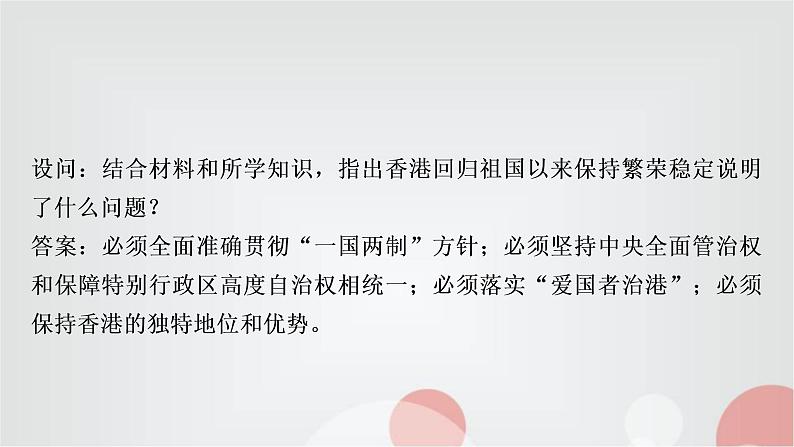 设问：结合材料和所学知识，指出香港回归祖国以来保持繁荣稳定说明了什么问题？
答案：必须全面准确贯彻“一国两制”方针；必须坚持中央全面管治权和保障特别行政区高度自治权相统一；必须落实“爱国者治港”；必须保持香港的独特地位和优势。